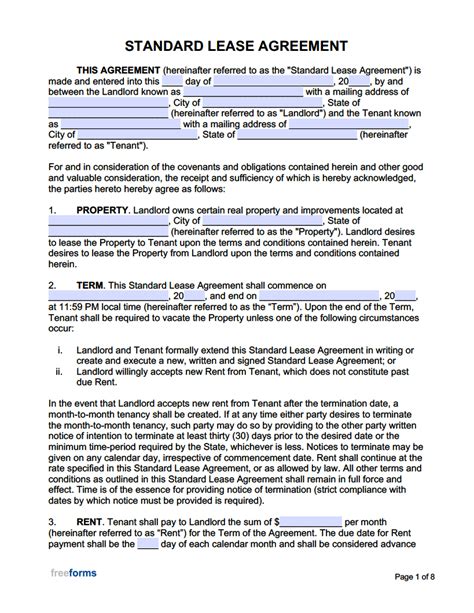 STANDARD LEASE AGREEMENT

THIS AGREEMENT (hereinafter referred to as the "Standard Lease Agreement") is made and entered into this ____ day of ____________________, 20____, by and between the Landlord known as ____________________ with a mailing address of ____________________, City of ____________________, State of ____________________ (hereinafter referred to as "Landlord") and the Tenant known as ____________________ with a mailing address of ____________________, City of ____________________, State of ____________________ (hereinafter referred to as "Tenant").

For and in consideration of the covenants and obligations contained herein and other good and valuable consideration, the receipt and sufficiency of which is hereby acknowledged, the parties hereto hereby agree as follows:

1. PROPERTY. Landlord owns certain real property and improvements located at ____________________, City of ____________________, State of ____________________ (hereinafter referred to as the "Property"). Landlord desires to lease the Property to Tenant upon the terms and conditions contained herein. Tenant desires to lease the Property from Landlord upon the terms and conditions contained herein.

2. TERM. This Standard Lease Agreement shall commence on ____________________, 20____, and end on ____________________, 20____, at 11:59 PM local time (hereinafter referred to as the "Term"). Upon the end of the Term, Tenant shall be required to vacate the Property unless one of the following circumstances occur:

i. Landlord and Tenant formally extend this Standard Lease Agreement in writing or create and execute a new, written and signed Standard Lease Agreement; or
ii. Landlord willingly accepts new Rent from Tenant, which does not constitute past due Rent.

In the event that Landlord accepts new rent from Tenant after the termination date, a month-to-month tenancy shall be created. If at any time either party desires to terminate the month-to-month tenancy, such party may do so by providing to the other party written notice of intention to terminate at least thirty (30) days prior to the desired date or the minimum time-period required by the State, whichever is less. Notices to terminate may be given on any calendar day, irrespective of commencement date. Rent shall continue at the rate specified in this Standard Lease Agreement, or as allowed by law. All other terms and conditions as outlined in this Standard Lease Agreement shall remain in full force and effect. Time is of the essence for providing notice of termination (strict compliance with dates by which notice must be provided is required).

3. RENT. Tenant shall pay to Landlord the sum of $____________ per month (hereinafter referred to as "Rent") for the Term of the Agreement. The due date for Rent payment shall be the ____ day of each calendar month and shall be considered advance

freeforms

Page 1 of 8